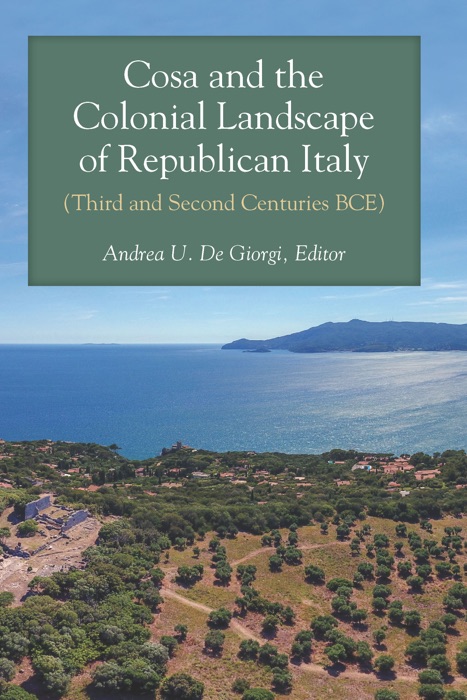 Cosa and the Colonial Landscape of Republican Italy

(Third and Second Centuries BCE)

Andrea U. De Giorgi, Editor